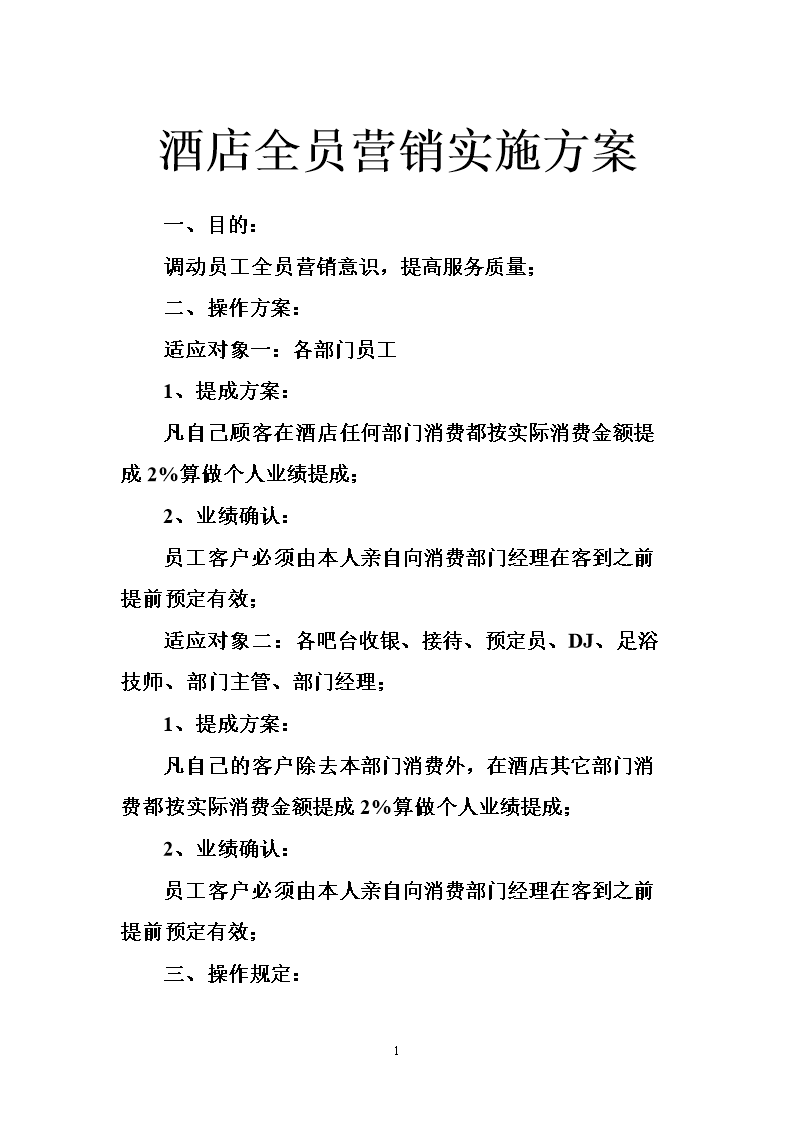 酒店全员营销实施方案

一、目的：

调动员工全员营销意识，提高服务质量；

二、操作方案：

适应对象一：各部门员工

1、提成方案：

凡自己顾客在酒店任何部门消费都按实际消费金额提成 2%算做个人业绩提成；

2、业绩确认：

员工客户必须由本人亲自向消费部门经理在客到之前提前预定有效；

适应对象二：各吧台收银、接待、预定员、DJ、足浴技师、部门主管、部门经理；

1、提成方案：

凡自己的客户除去本部门消费外，在酒店其它部门消费都按实际消费金额提成 2%算做个人业绩提成；

2、业绩确认：

员工客户必须由本人亲自向消费部门经理在客到之前提前预定有效；

三、操作规定：

1